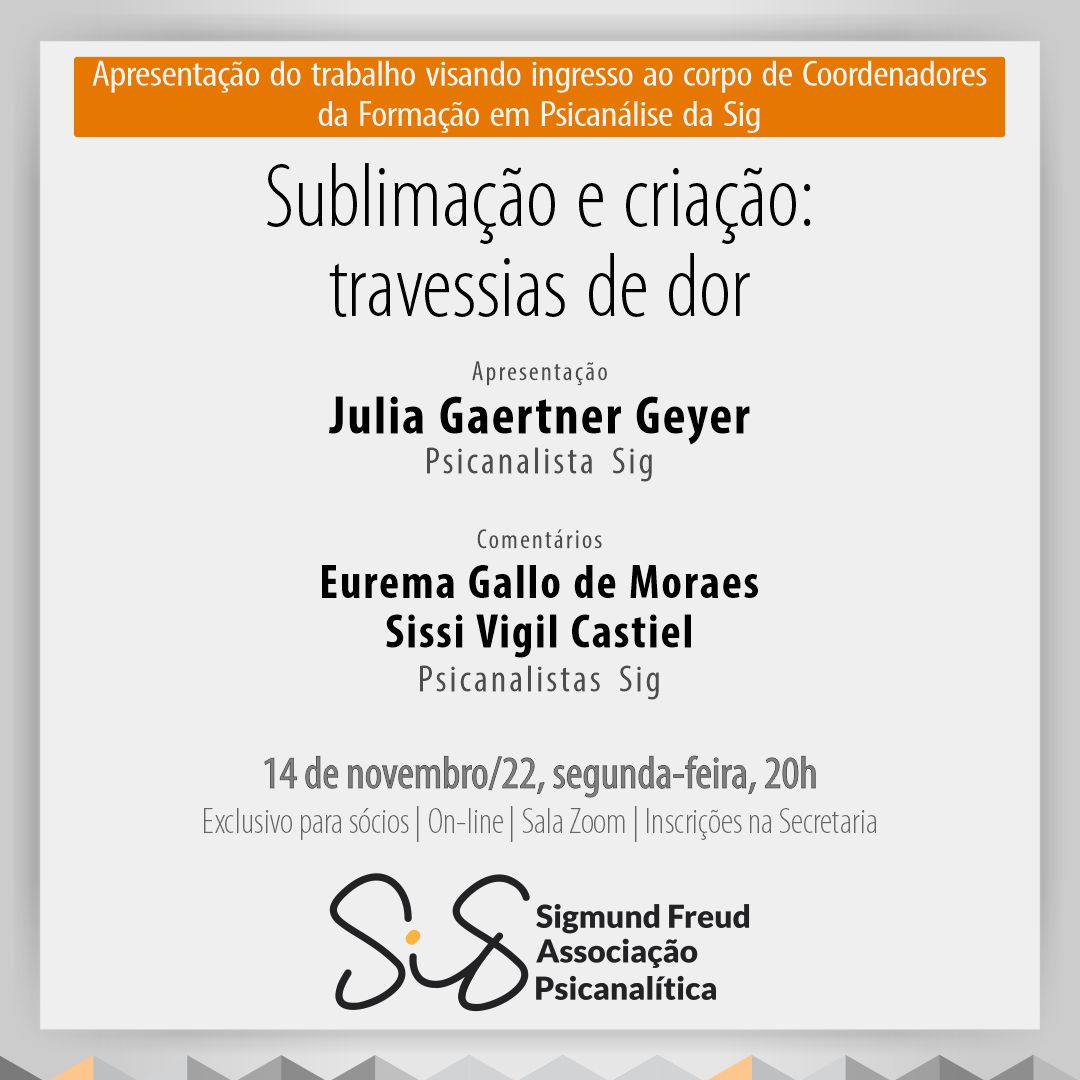 Apresentação do trabalho visando ingresso ao corpo de Coordenadores da Formação em Psicanálise da Sig

Sublimação e criação: travessias de dor

Apresentação
Julia Gaertner Geyer
Psicanalista Sig

Comentários
Eurema Gallo de Moraes
Sissi Vigil Castiel
Psicanalistas Sig

14 de novembro/22, segunda-feira, 20h
Exclusivo para sócios | On-line | Sala Zoom | Inscrições na Secretaria

Sig
Sigmund Freud
Associação
Psicanalítica